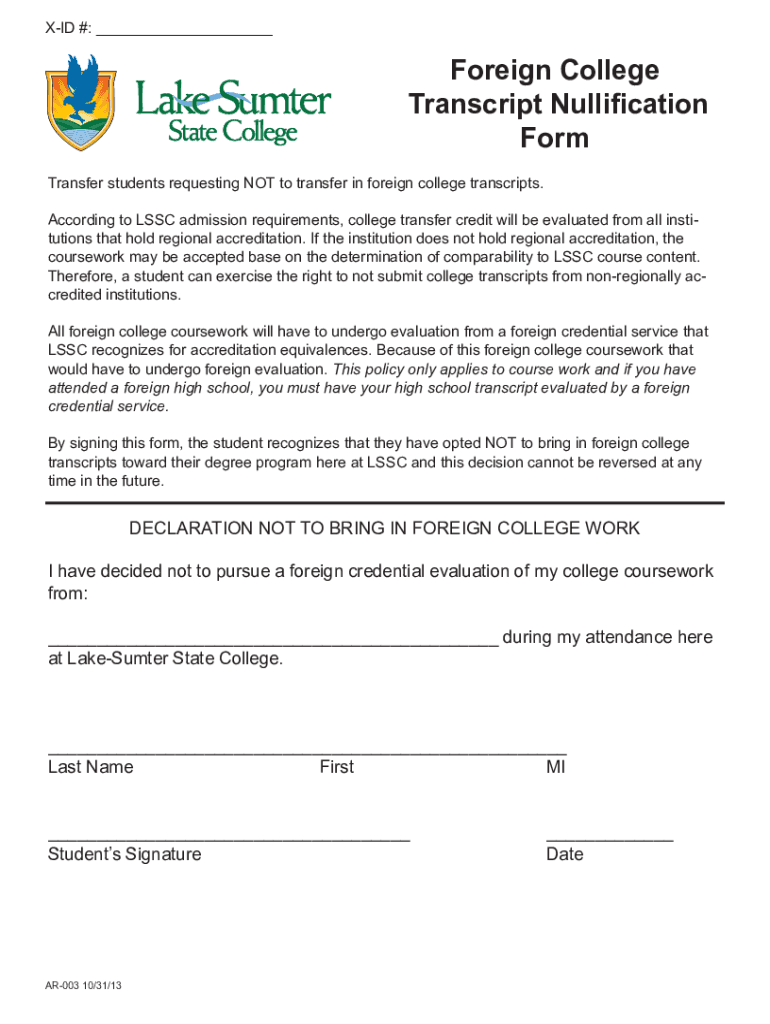 X-ID #: ____________________

Lake Sumter State College

Foreign College Transcript Nullification Form

Transfer students requesting NOT to transfer in foreign college transcripts.

According to LSSC admission requirements, college transfer credit will be evaluated from all institutions that hold regional accreditation. If the institution does not hold regional accreditation, the coursework may be accepted base on the determination of comparability to LSSC course content. Therefore, a student can exercise the right to not submit college transcripts from non-regionally accredited institutions.

All foreign college coursework will have to undergo evaluation from a foreign credential service that LSSC recognizes for accreditation equivalences. Because of this foreign college coursework that would have to undergo foreign evaluation. This policy only applies to course work and if you have attended a foreign high school, you must have your high school transcript evaluated by a foreign credential service.

By signing this form, the student recognizes that they have opted NOT to bring in foreign college transcripts toward their degree program here at LSSC and this decision cannot be reversed at any time in the future.

DECLARATION NOT TO BRING IN FOREIGN COLLEGE WORK

I have decided not to pursue a foreign credential evaluation of my college coursework from:

_____________________________________________ during my attendance here at Lake-Sumter State College.

____________________________________________________
Last Name First MI

____________________________________ _____________
Student's Signature Date

AR-003 10/31/13